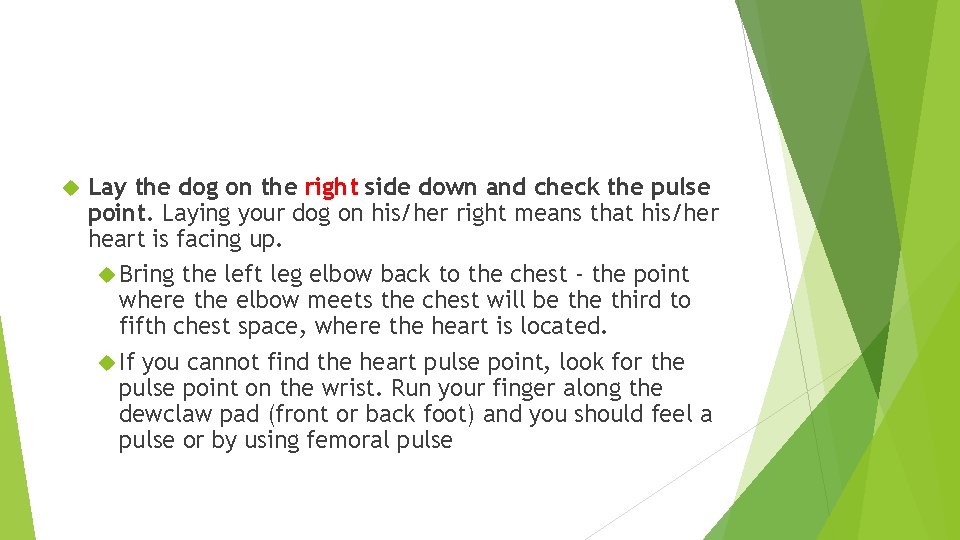 Lay the dog on the right side down and check the pulse point. Laying your dog on his/her right means that his/her heart is facing up.

Bring the left leg elbow back to the chest - the point where the elbow meets the chest will be the third to fifth chest space, where the heart is located.

If you cannot find the heart pulse point, look for the pulse point on the wrist. Run your finger along the dewclaw pad (front or back foot) and you should feel a pulse or by using femoral pulse